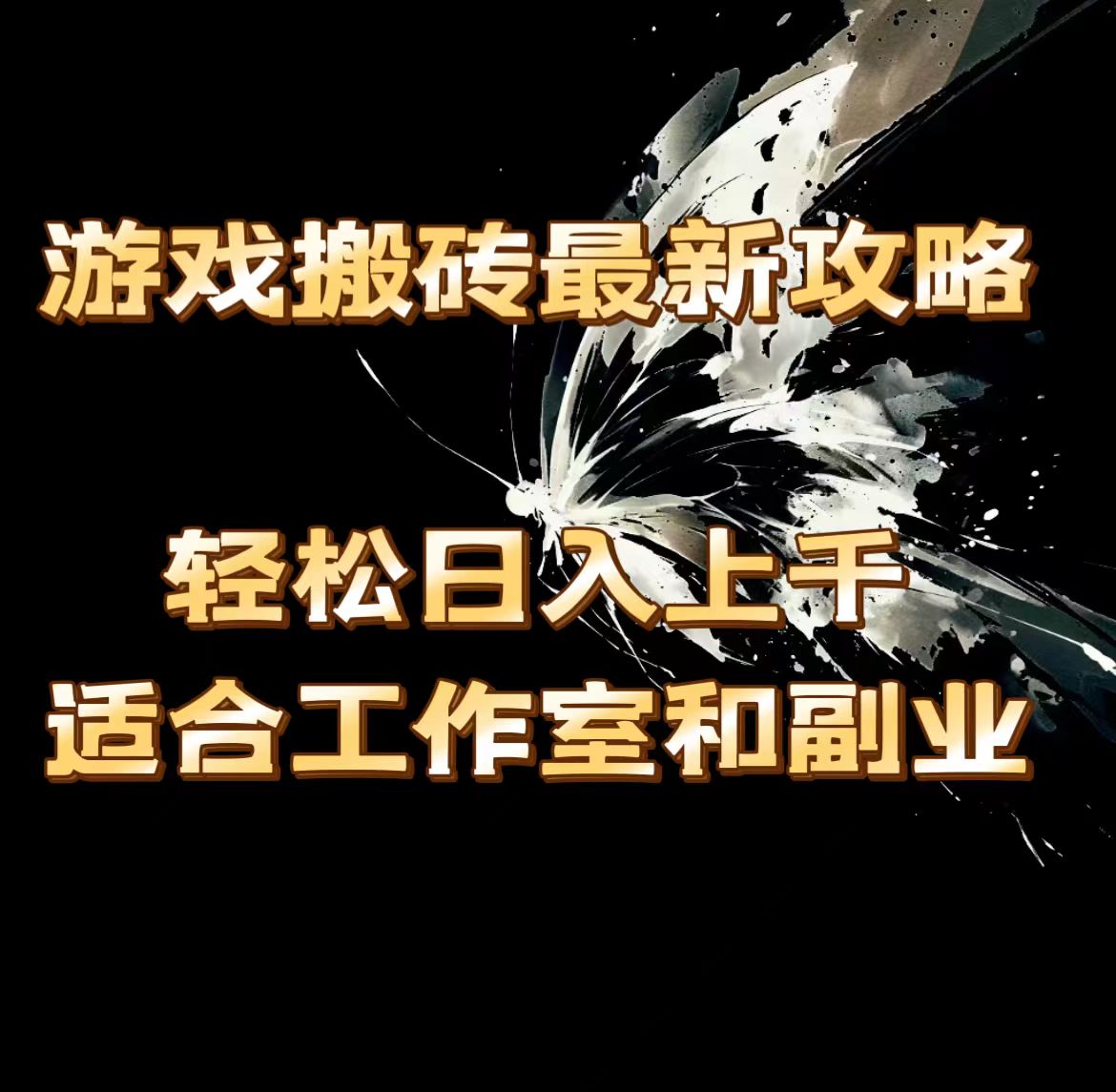 游戏搬砖最新攻略

轻松日入上千
适合工作室和副业